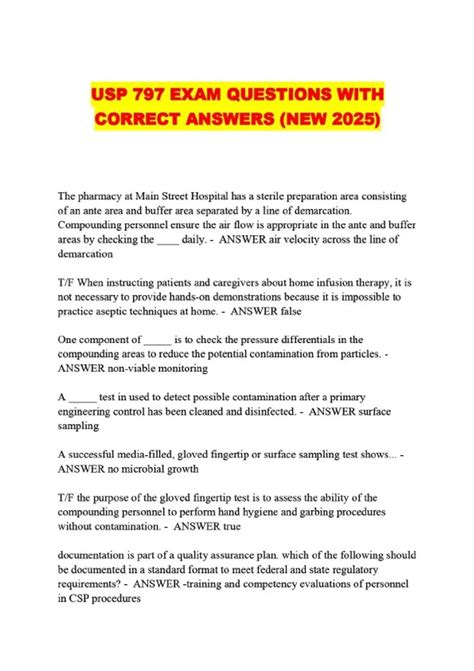 USP 797 EXAM QUESTIONS WITH CORRECT ANSWERS (NEW 2025)

The pharmacy at Main Street Hospital has a sterile preparation area consisting of an ante area and buffer area separated by a line of demarcation. Compounding personnel ensure the air flow is appropriate in the ante and buffer areas by checking the ____ daily. - ANSWER air velocity across the line of demarcation

T/F When instructing patients and caregivers about home infusion therapy, it is not necessary to provide hands-on demonstrations because it is impossible to practice aseptic techniques at home. - ANSWER false

One component of _____ is to check the pressure differentials in the compounding areas to reduce the potential contamination from particles. - ANSWER non-viable monitoring

A _____ test in used to detect possible contamination after a primary engineering control has been cleaned and disinfected. - ANSWER surface sampling

A successful media-filled, gloved fingertip or surface sampling test shows... - ANSWER no microbial growth

T/F the purpose of the gloved fingertip test is to assess the ability of the compounding personnel to perform hand hygiene and garbing procedures without contamination. - ANSWER true

documentation is part of a quality assurance plan. which of the following should be documented in a standard format to meet federal and state regulatory requirements? - ANSWER -training and competency evaluations of personnel in CSP procedures